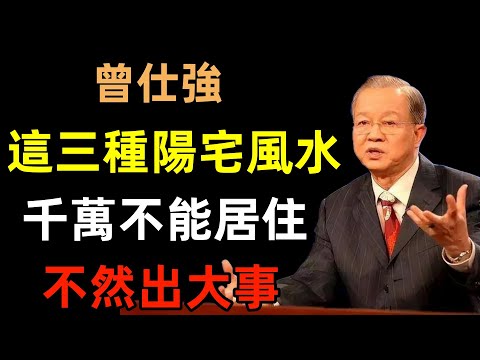 曾仕強
這三種陽宅風水
千萬不能居住
不然出大事